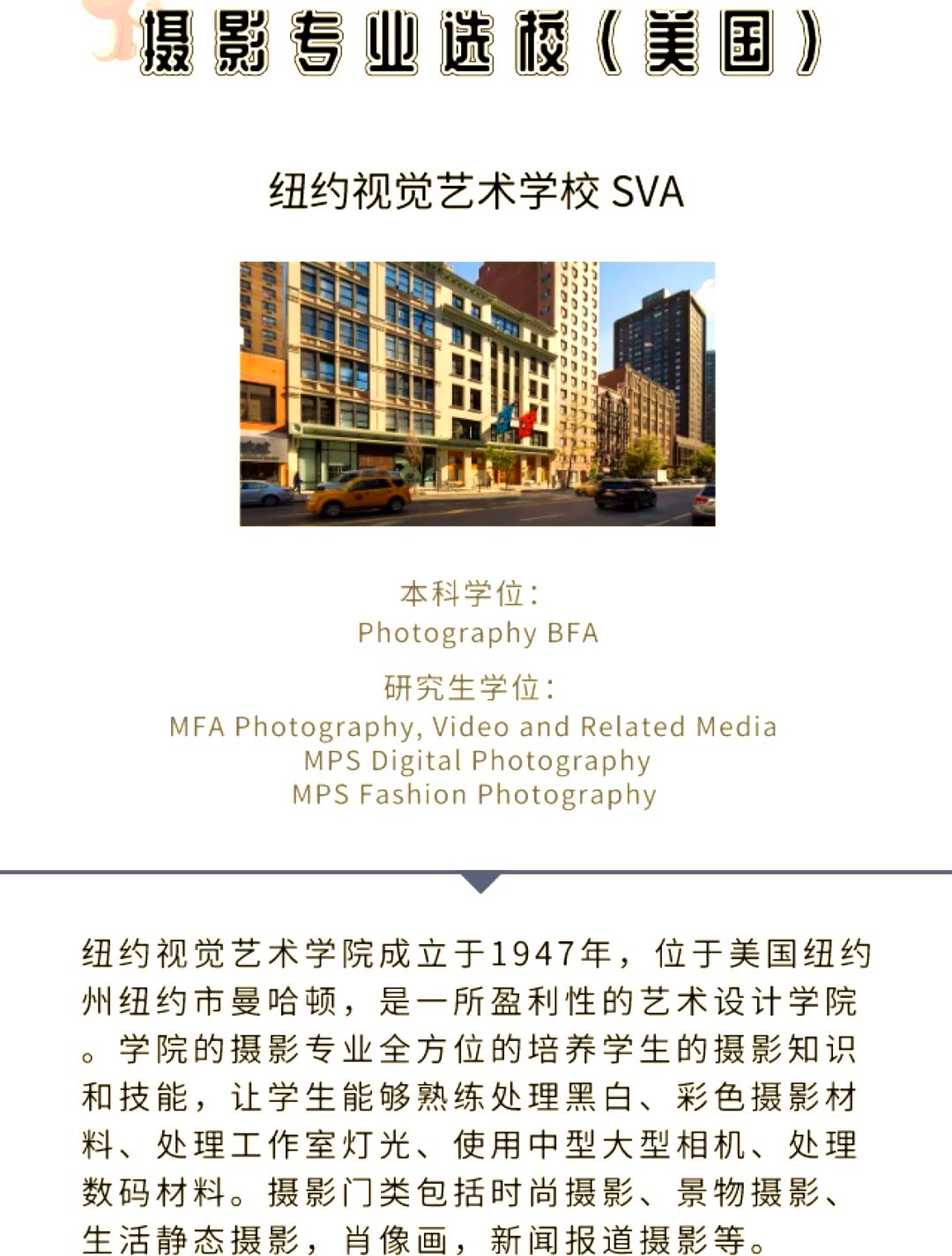 摄影专业选校（美国）

纽约视觉艺术学校 SVA

本科学位：
Photography BFA

研究生学位：
MFA Photography, Video and Related Media
MPS Digital Photography
MPS Fashion Photography

纽约视觉艺术学院成立于1947年，位于美国纽约州纽约市曼哈顿，是一所盈利性的艺术设计学院。学院的摄影专业全方位的培养学生的摄影知识和技能，让学生能够熟练处理黑白、彩色摄影材料、处理工作室灯光、使用中型大型相机、处理数码材料。摄影门类包括时尚摄影、景物摄影、生活静态摄影，肖像画，新闻报道摄影等。